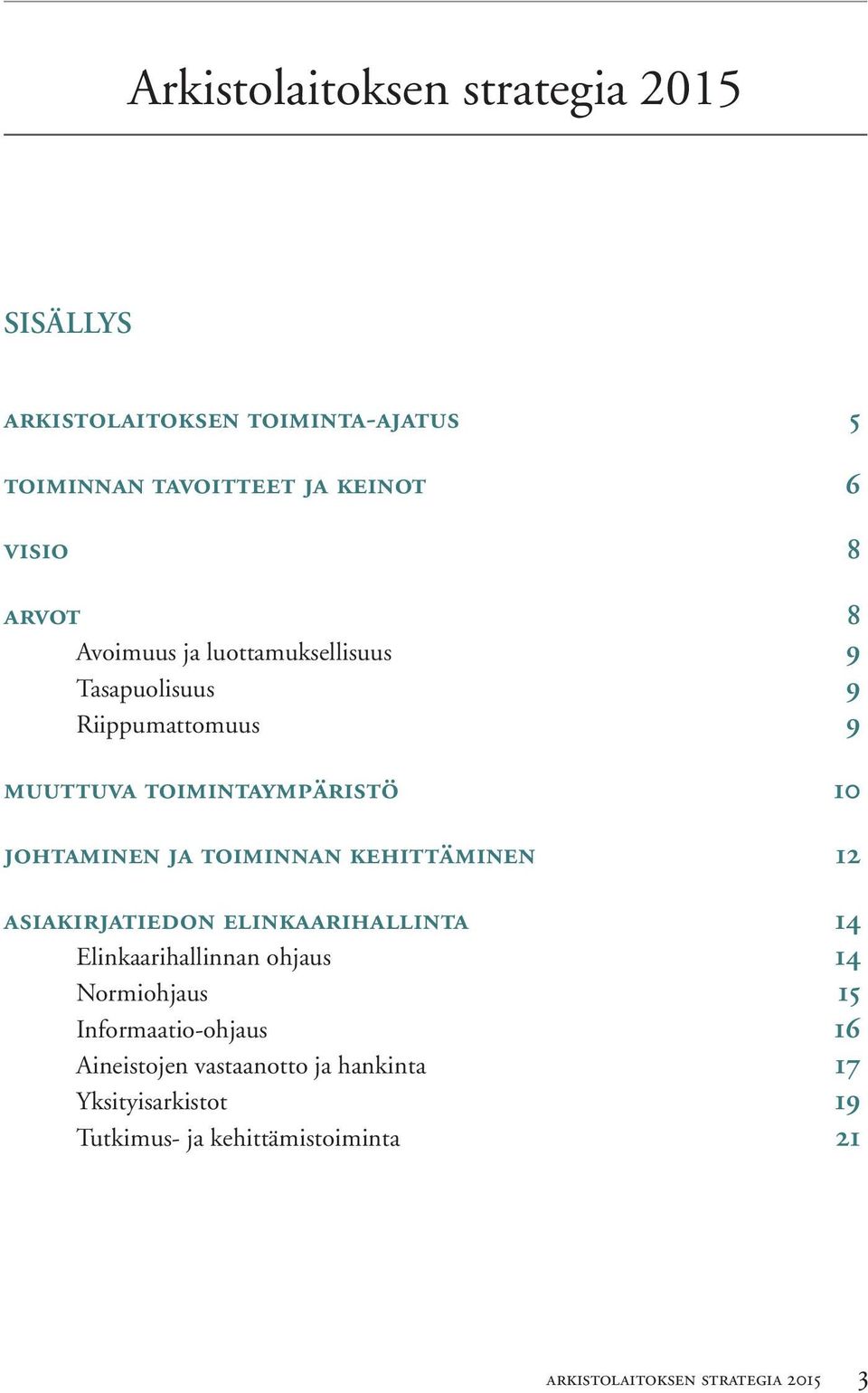 Arkistolaitoksen strategia 2015

SISÄLLYS

ARKISTOLAITOKSEN TOIMINTA-AJATUS 5

TOIMINNAN TAVOITTEET JA KEINOT 6

VISIO 8

ARVOT 8
Avoimuus ja luottamuksellisuus 9
Tasapuolisuus 9
Riippumattomuus 9

MUUTTUVA TOIMINTAYMPÄRISTÖ 10

JOHTAMINEN JA TOIMINNAN KEHITTÄMINEN 12

ASIAKIRJATIEDON ELINKAARIHALLINTA 14
Elinkaarihallinnan ohjaus 14
Normiohjaus 15
Informaatio-ohjaus 16
Aineistojen vastaanotto ja hankinta 17
Yksityisarkistot 19
Tutkimus- ja kehittämistoiminta 21

ARKISTOLAITOKSEN STRATEGIA 2015 3